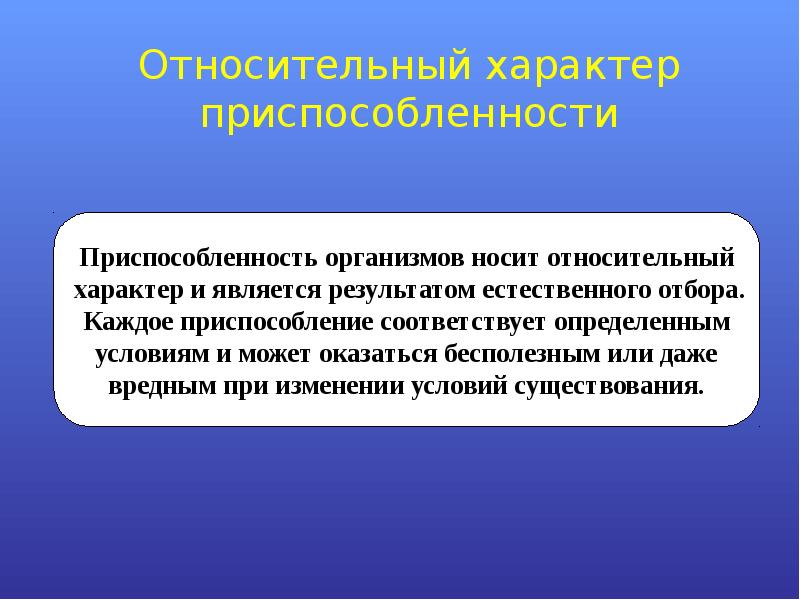 Относительный характер приспособленности

Приспособленность организмов носит относительный характер и является результатом естественного отбора. Каждое приспособление соответствует определенным условиям и может оказаться бесполезным или даже вредным при изменении условий существования.